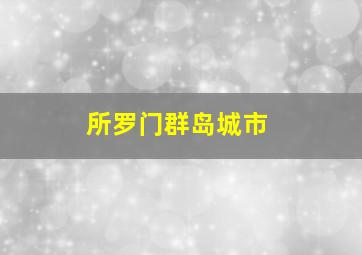 所罗门群岛城市